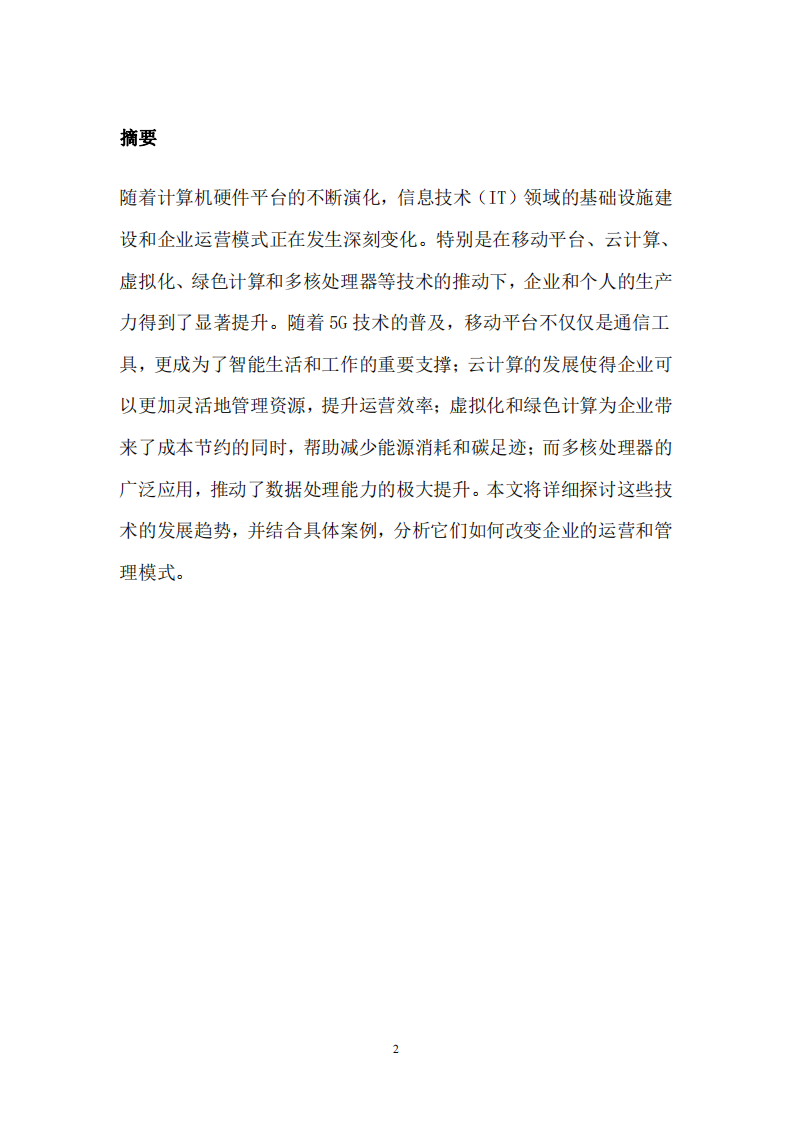 摘要

随着计算机硬件平台的不断演化，信息技术（IT）领域的基础设施建设和企业运营模式正在发生深刻变化。特别是在移动平台、云计算、虚拟化、绿色计算和多核处理器等技术的推动下，企业和个人的生产力得到了显著提升。随着 5G 技术的普及，移动平台不仅仅是通信工具，更成为了智能生活和工作的重要支撑；云计算的发展使得企业可以更加灵活地管理资源，提升运营效率；虚拟化和绿色计算为企业带来了成本节约的同时，帮助减少能源消耗和碳足迹；而多核处理器的广泛应用，推动了数据处理能力的极大提升。本文将详细探讨这些技术的发展趋势，并结合具体案例，分析它们如何改变企业的运营和管理模式。

2